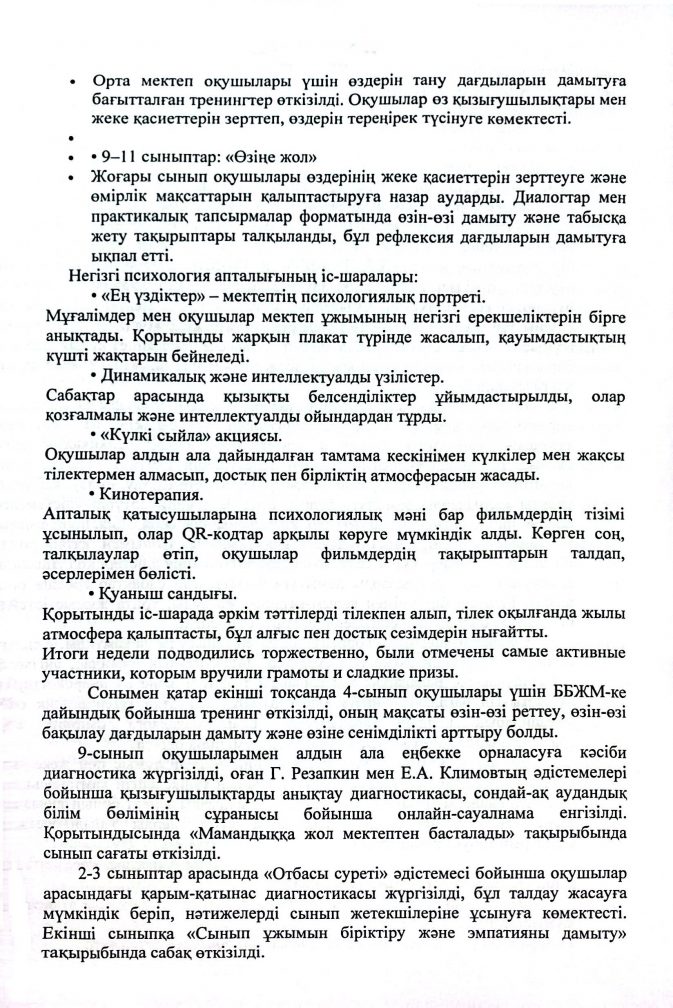 • Орта мектеп оқушылары үшін өздерін тану дағдыларын дамытуға бағытталған тренингтер өткізілді. Оқушылар өз қызығушылықтары мен жеке қасиеттерін зерттеп, өздерін тереңірек түсінуге көмектесті.
•
• • 9–11 сыныптар: «Өзіңе жол»
• Жоғары сынып оқушылары өздерінің жеке қасиеттерін зерттеуге және өмірлік мақсаттарын қалыптастыруға назар аударды. Диалогтар мен практикалық тапсырмалар форматында өзін-өзі дамыту және табысқа жету тақырыптары талқыланды, бұл рефлексия дағдыларын дамытуға ықпал етті.

Негізгі психология апталығының іс-шаралары:

• «Ең үздіктер» – мектептің психологиялық портреті.

Мұғалімдер мен оқушылар мектеп ұжымының негізгі ерекшеліктерін бірге анықтады. Қорытынды жарқын плакат түрінде жасалып, қауымдастықтың күшті жақтарын бейнеледі.

• Динамикалық және интеллектуалды үзілістер.

Сабақтар арасында қызықты белсенділіктер ұйымдастырылды, олар қозғалмалы және интеллектуалды ойындардан тұрды.

• «Күлкі сыйла» акциясы.

Оқушылар алдын ала дайындалған тамтама кескінімен күлкілер мен жақсы тілектермен алмасып, достық пен бірліктің атмосферасын жасады.

• Кинотерапия.

Апталық қатысушыларына психологиялық мәні бар фильмдердің тізімі ұсынылып, олар QR-кодтар арқылы көруге мүмкіндік алды. Көрген соң, талқылаулар өтіп, оқушылар фильмдердің тақырыптарын талдап, әсерлерімен бөлісті.

• Қуаныш сандығы.

Қорытынды іс-шарада әркім тәттілерді тілекпен алып, тілек оқылғанда жылы атмосфера қалыптасты, бұл алғыс пен достық сезімдерін нығайтты.

Итоги недели подводились торжественно, были отмечены самые активные участники, которым вручили грамоты и сладкие призы.

Сонымен қатар екінші тоқсанда 4-сынып оқушылары үшін ББЖМ-ке дайындық бойынша тренинг өткізілді, оның мақсаты өзін-өзі реттеу, өзін-өзі бақылау дағдыларын дамыту және өзіне сенімділікті арттыру болды.

9-сынып оқушыларымен алдын ала еңбекке орналасуға кәсіби диагностика жүргізілді, оған Г. Резапкин мен Е.А. Климовтың әдістемелері бойынша қызығушылықтарды анықтау диагностикасы, сондай-ақ аудандық білім бөлімінің сұранысы бойынша онлайн-сауалнама енгізілді. Қорытындысында «Мамандыққа жол мектептен басталады» тақырыбында сынып сағаты өткізілді.

2-3 сыныптар арасында «Отбасы суреті» әдістемесі бойынша оқушылар арасындағы қарым-қатынас диагностикасы жүргізілді, бұл талдау жасауға мүмкіндік беріп, нәтижелерді сынып жетекшілеріне ұсынуға көмектесті. Екінші сыныпқа «Сынып ұжымын біріктіру және эмпатияны дамыту» тақырыбында сабақ өткізілді.